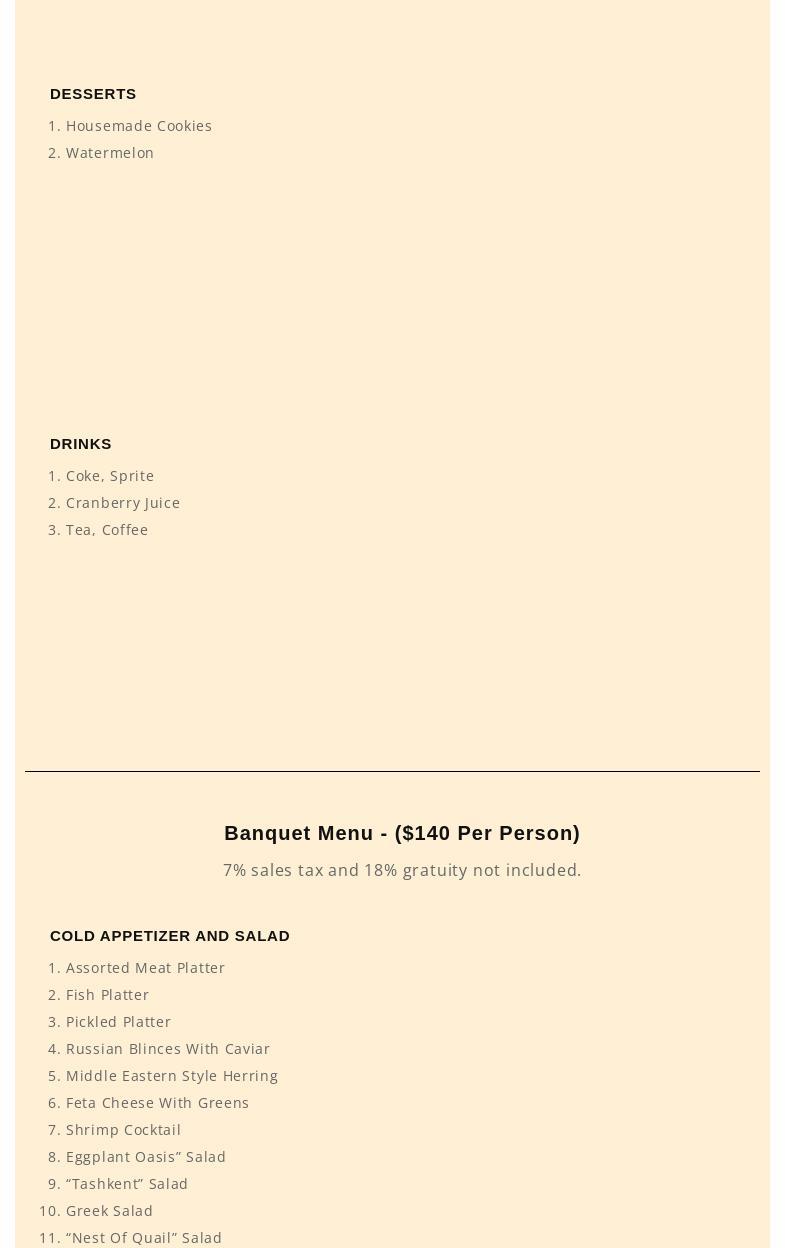 DESSERTS

1. Housemade Cookies
2. Watermelon

DRINKS

1. Coke, Sprite
2. Cranberry Juice
3. Tea, Coffee

Banquet Menu - ($140 Per Person)

7% sales tax and 18% gratuity not included.

COLD APPETIZER AND SALAD

1. Assorted Meat Platter
2. Fish Platter
3. Pickled Platter
4. Russian Blinces With Caviar
5. Middle Eastern Style Herring
6. Feta Cheese With Greens
7. Shrimp Cocktail
8. Eggplant Oasis" Salad
9. "Tashkent" Salad
10. Greek Salad
11. "Nest Of Quail" Salad